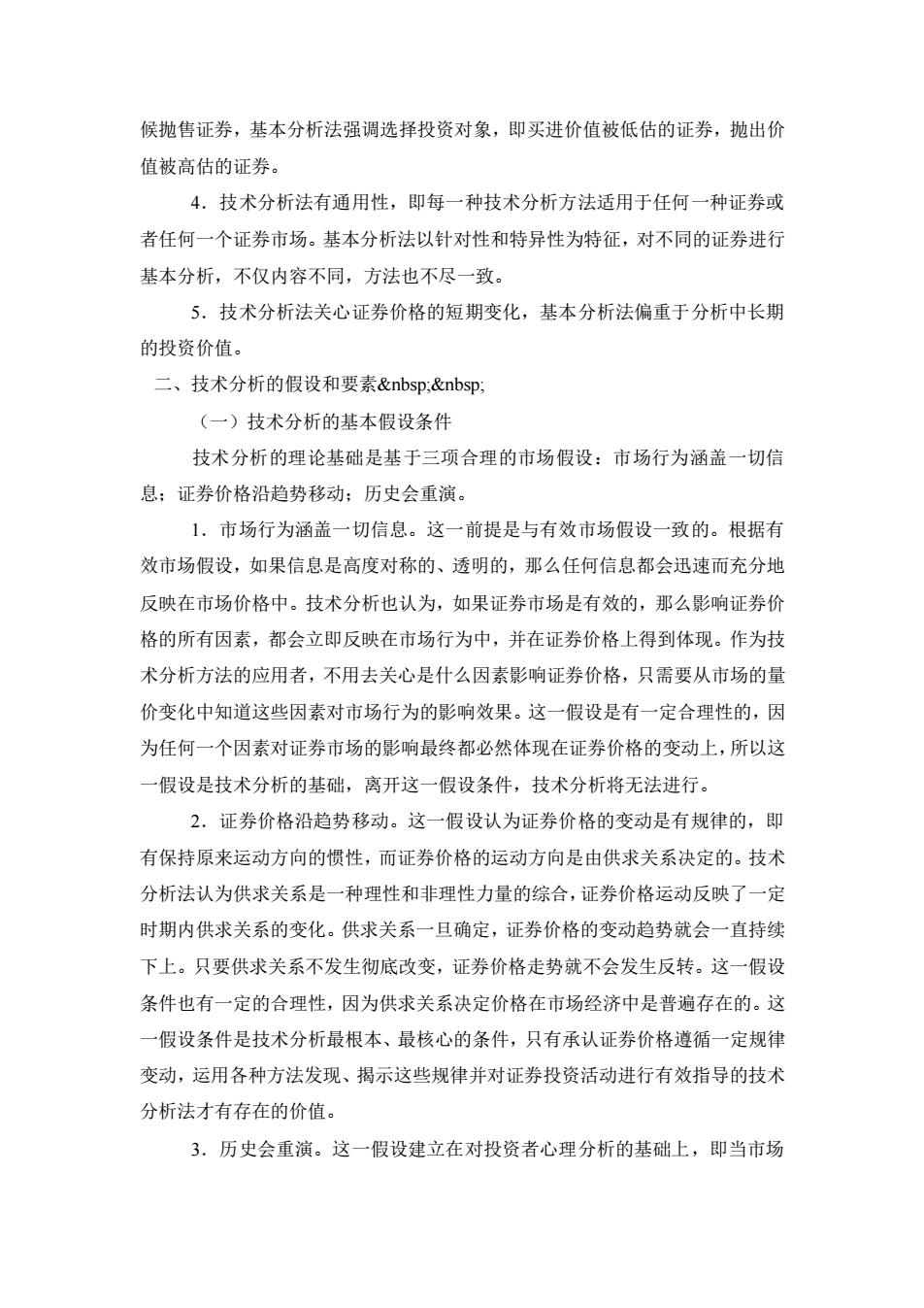 候抛售证券，基本分析法强调选择投资对象，即买进价值被低估的证券，抛出价值被高估的证券。

4．技术分析法有通用性，即每一种技术分析方法适用于任何一种证券或者任何一个证券市场。基本分析法以针对性和特异性为特征，对不同的证券进行基本分析，不仅内容不同，方法也不尽一致。

5．技术分析法关心证券价格的短期变化，基本分析法偏重于分析中长期的投资价值。

二、技术分析的假设和要素&nbsp;&nbsp;

（一）技术分析的基本假设条件

技术分析的理论基础是基于三项合理的市场假设：市场行为涵盖一切信息；证券价格沿趋势移动；历史会重演。

1．市场行为涵盖一切信息。这一前提是与有效市场假设一致的。根据有效市场假设，如果信息是高度对称的、透明的，那么任何信息都会迅速而充分地反映在市场价格中。技术分析也认为，如果证券市场是有效的，那么影响证券价格的所有因素，都会立即反映在市场行为中，并在证券价格上得到体现。作为技术分析方法的应用者，不用去关心是什么因素影响证券价格，只需要从市场的量价变化中知道这些因素对市场行为的影响效果。这一假设是有一定合理性的，因为任何一个因素对证券市场的影响最终都必然体现在证券价格的变动上，所以这一假设是技术分析的基础，离开这一假设条件，技术分析将无法进行。

2．证券价格沿趋势移动。这一假设认为证券价格的变动是有规律的，即有保持原来运动方向的惯性，而证券价格的运动方向是由供求关系决定的。技术分析法认为供求关系是一种理性和非理性力量的综合，证券价格运动反映了一定时期内供求关系的变化。供求关系一旦确定，证券价格的变动趋势就会一直持续下上。只要供求关系不发生彻底改变，证券价格走势就不会发生反转。这一假设条件也有一定的合理性，因为供求关系决定价格在市场经济中是普遍存在的。这一假设条件是技术分析最根本、最核心的条件，只有承认证券价格遵循一定规律变动，运用各种方法发现、揭示这些规律并对证券投资活动进行有效指导的技术分析法才有存在的价值。

3．历史会重演。这一假设建立在对投资者心理分析的基础上，即当市场